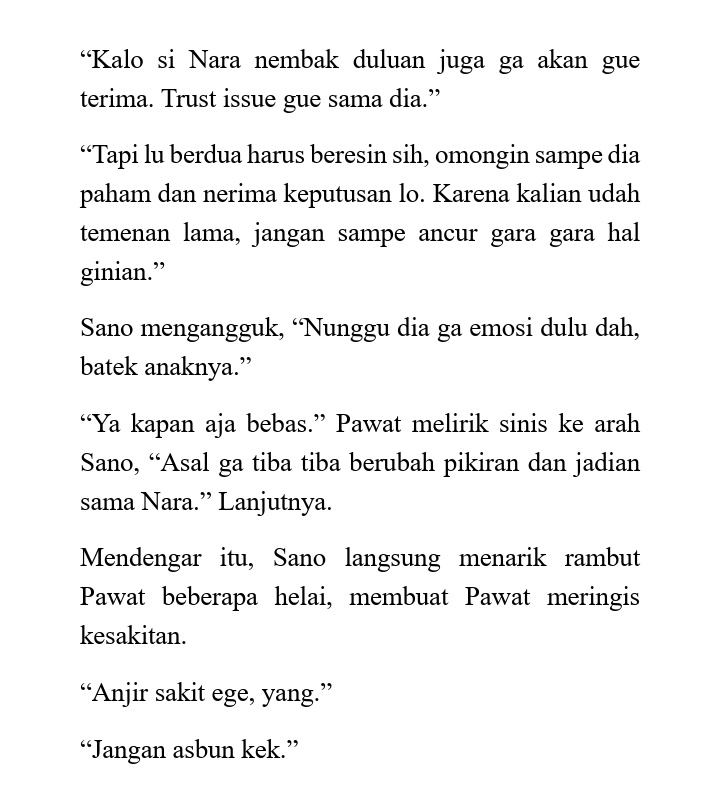 “Kalo si Nara nembak duluan juga ga akan gue terima. Trust issue gue sama dia.”

“Tapi lu berdua harus beresin sih, omongin sampe dia paham dan nerima keputusan lo. Karena kalian udah temenan lama, jangan sampe ancur gara gara hal ginian.”

Sano mengangguk, “Nunggu dia ga emosi dulu dah, batek anaknya.”

“Ya kapan aja bebas.” Pawat melirik sinis ke arah Sano, “Asal ga tiba tiba berubah pikiran dan jadian sama Nara.” Lanjutnya.

Mendengar itu, Sano langsung menarik rambut Pawat beberapa helai, membuat Pawat meringis kesakitan.

“Anjir sakit ege, yang.”

“Jangan asbun kek.”